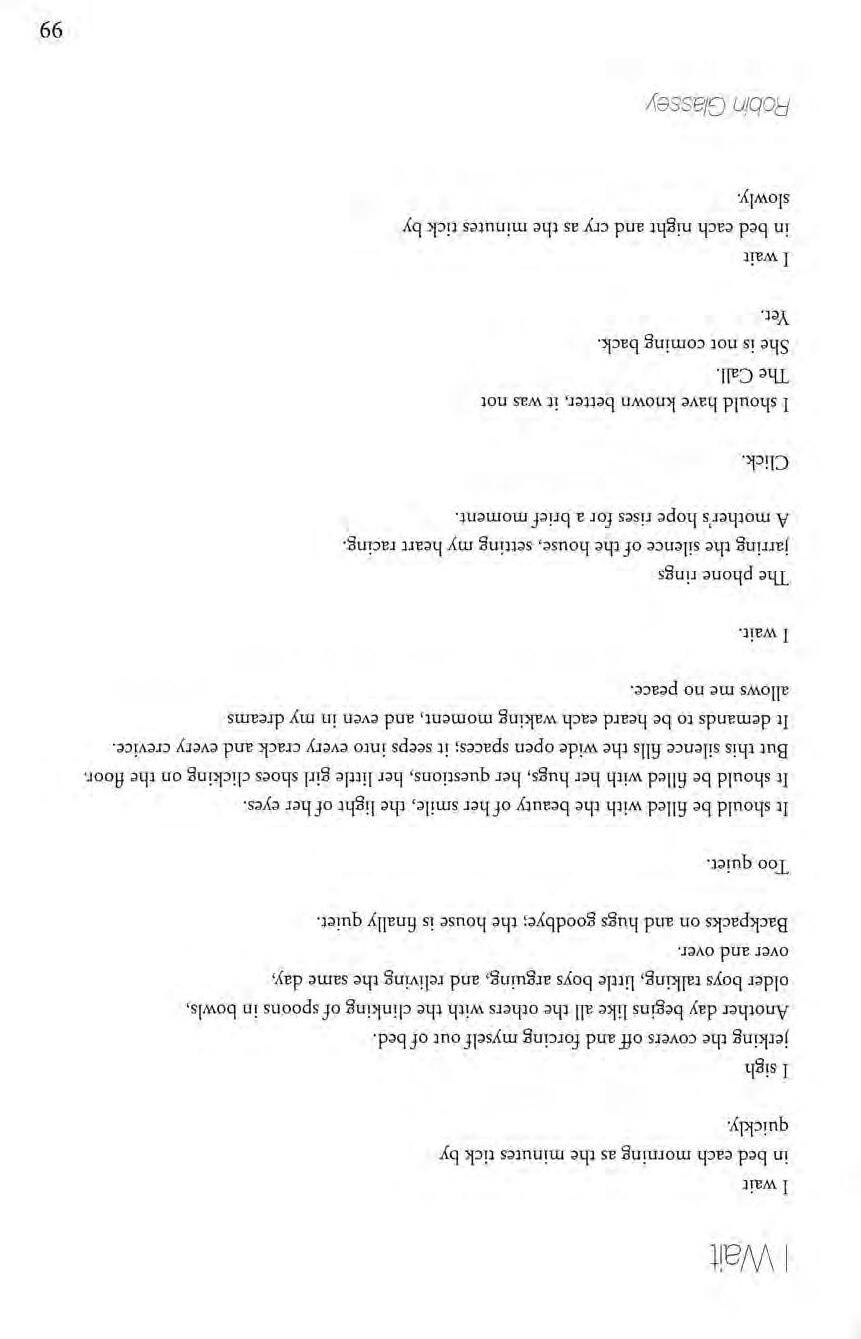 I Wait

I wait
in bed each morning as the minutes tick by
quickly.

I sigh
jerking the covers off and forcing myself out of bed.
Another day begins like all the others with the clinking of spoons in bowls,
older boys talking, little boys arguing, and reliving the same day,
over and over.
Backpacks on and hugs goodbye; the house is finally quiet.

Too quiet.

It should be filled with the beauty of her smile, the light of her eyes.
It should be filled with her hugs, her questions, her little girl shoes clicking on the floor.
But this silence fills the wide open spaces; it seeps into every crack and every crevice.
It demands to be heard each waking moment, and even in my dreams
allows me no peace.

I wait.

The phone rings
jarring the silence of the house, setting my heart racing.
A mother's hope rises for a brief moment.

Click.

I should have known better, it was not
The Call.
She is not coming back.
Yet.

I wait
in bed each night and cry as the minutes tick by
slowly.

Robin Glassey

99